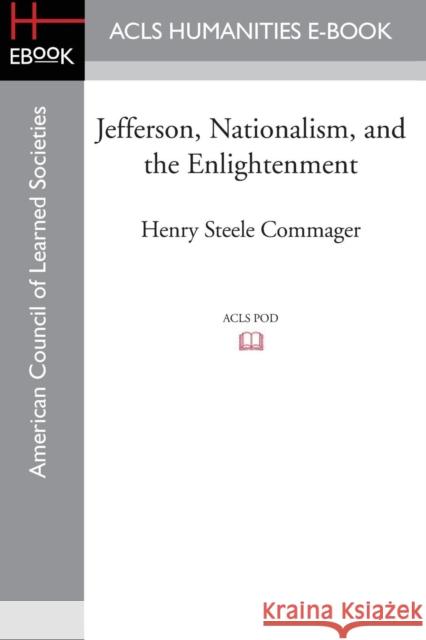 H
EBOOK

ACLS HUMANITIES E-BOOK

American Council of Learned Societies

Jefferson, Nationalism, and the Enlightenment

Henry Steele Commager

ACLS POD

Kraina Książek